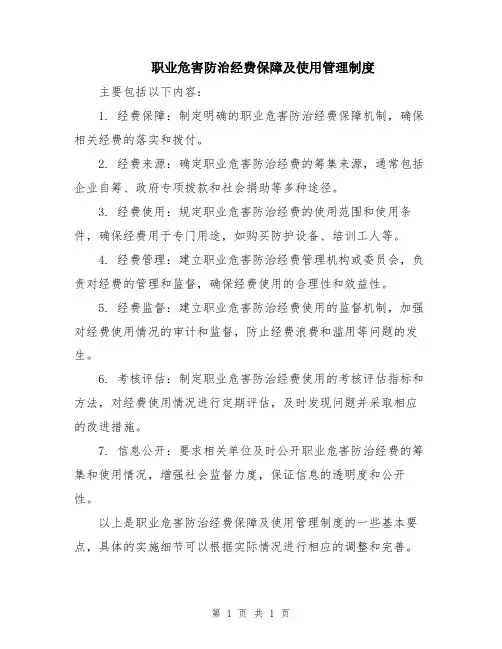 职业危害防治经费保障及使用管理制度

主要包括以下内容：

1. 经费保障：制定明确的职业危害防治经费保障机制，确保相关经费的落实和拨付。

2. 经费来源：确定职业危害防治经费的筹集来源，通常包括企业自筹、政府专项拨款和社会捐助等多种途径。

3. 经费使用：规定职业危害防治经费的使用范围和使用条件，确保经费用于专门用途，如购买防护设备、培训工人等。

4. 经费管理：建立职业危害防治经费管理机构或委员会，负责对经费的管理和监督，确保经费使用的合理性和效益性。

5. 经费监督：建立职业危害防治经费使用的监督机制，加强对经费使用情况的审计和监督，防止经费浪费和滥用等问题的发生。

6. 考核评估：制定职业危害防治经费使用的考核评估指标和方法，对经费使用情况进行定期评估，及时发现问题并采取相应的改进措施。

7. 信息公开：要求相关单位及时公开职业危害防治经费的筹集和使用情况，增强社会监督力度，保证信息的透明度和公开性。

以上是职业危害防治经费保障及使用管理制度的一些基本要点，具体的实施细节可以根据实际情况进行相应的调整和完善。

第 1 页 共 1 页